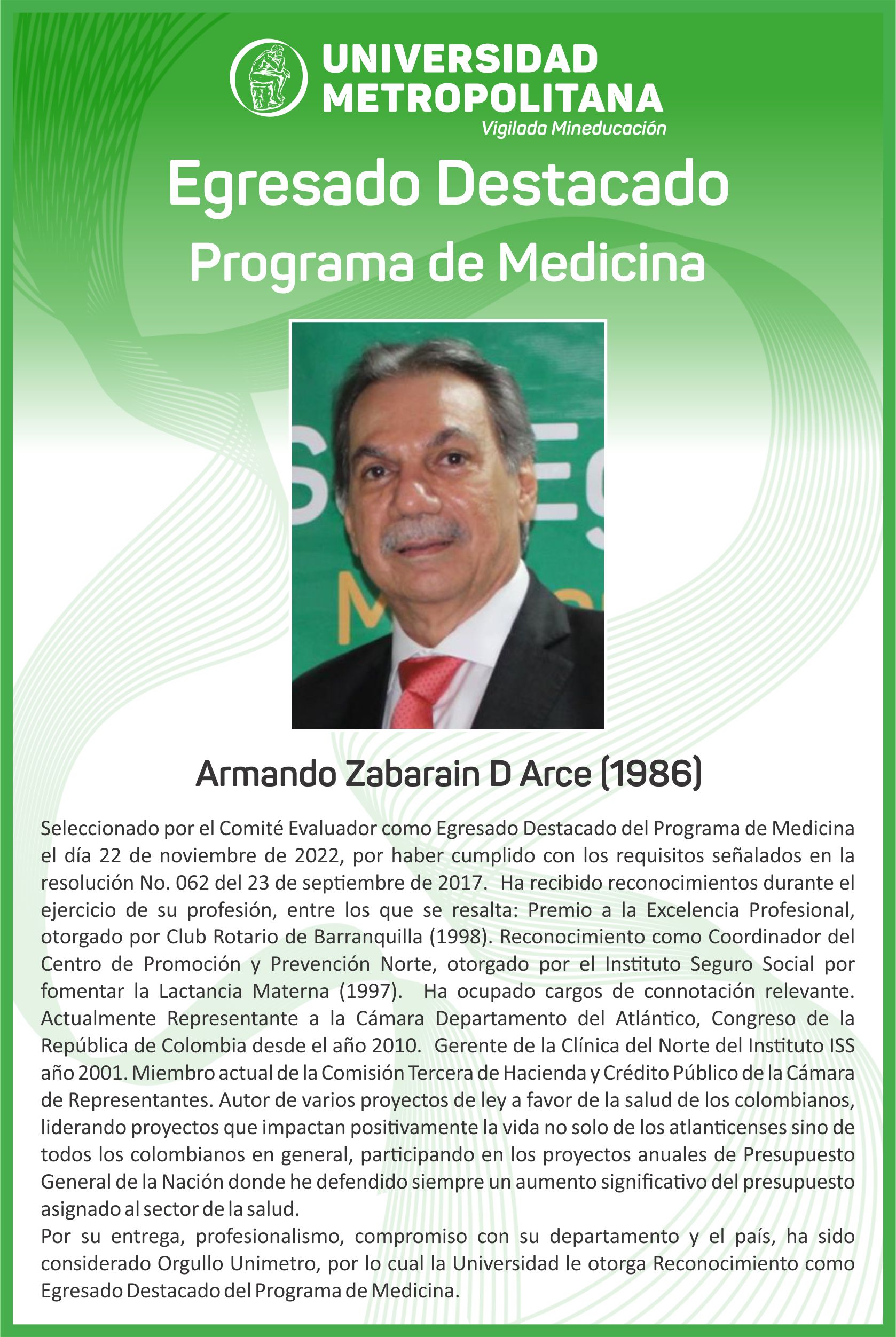 UNIVERSIDAD
METROPOLITANA
Vigilada Mineducación

Egresado Destacado
Programa de Medicina

Armando Zabarain D Arce (1986)

Seleccionado por el Comité Evaluador como Egresado Destacado del Programa de Medicina el día 22 de noviembre de 2022, por haber cumplido con los requisitos señalados en la resolución No. 062 del 23 de septiembre de 2017. Ha recibido reconocimientos durante el ejercicio de su profesión, entre los que se resalta: Premio a la Excelencia Profesional, otorgado por Club Rotario de Barranquilla (1998). Reconocimiento como Coordinador del Centro de Promoción y Prevención Norte, otorgado por el Instituto Seguro Social por fomentar la Lactancia Materna (1997). Ha ocupado cargos de connotación relevante. Actualmente Representante a la Cámara Departamento del Atlántico, Congreso de la República de Colombia desde el año 2010. Gerente de la Clínica del Norte del Instituto ISS año 2001. Miembro actual de la Comisión Tercera de Hacienda y Crédito Público de la Cámara de Representantes. Autor de varios proyectos de ley a favor de la salud de los colombianos, liderando proyectos que impactan positivamente la vida no solo de los atlanticenses sino de todos los colombianos en general, participando en los proyectos anuales de Presupuesto General de la Nación donde he defendido siempre un aumento significativo del presupuesto asignado al sector de la salud.
Por su entrega, profesionalismo, compromiso con su departamento y el país, ha sido considerado Orgullo Unimetro, por lo cual la Universidad le otorga Reconocimiento como Egresado Destacado del Programa de Medicina.